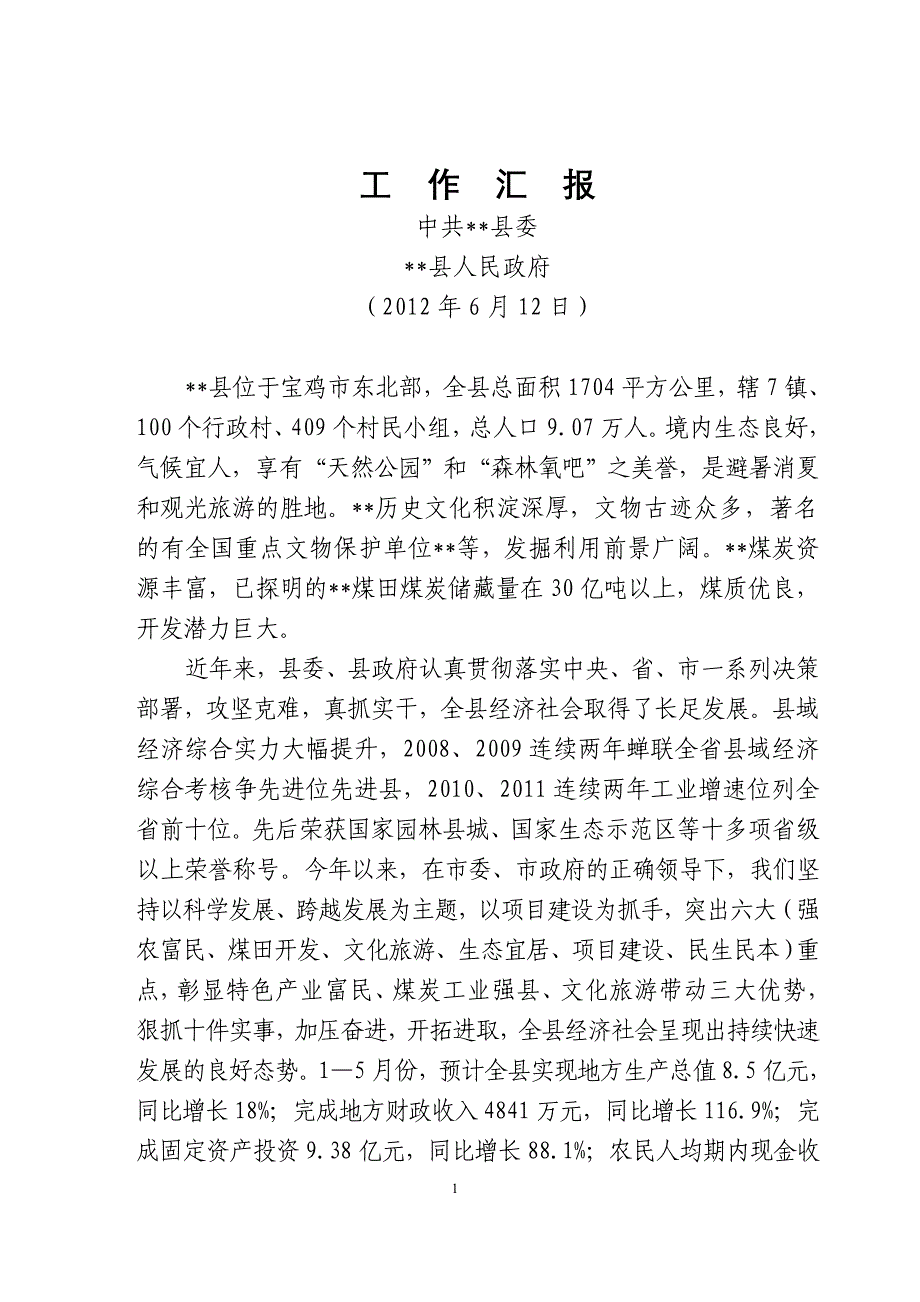 工 作 汇 报

中共**县委

**县人民政府

（2012 年 6 月 12 日）

**县位于宝鸡市东北部，全县总面积 1704 平方公里，辖 7 镇、100 个行政村、409 个村民小组，总人口 9.07 万人。境内生态良好，气候宜人，享有“天然公园”和“森林氧吧”之美誉，是避暑消夏和观光旅游的胜地。**历史文化积淀深厚，文物古迹众多，著名的有全国重点文物保护单位**等，发掘利用前景广阔。**煤炭资源丰富，已探明的**煤田煤炭储藏量在 30 亿吨以上，煤质优良，开发潜力巨大。

近年来，县委、县政府认真贯彻落实中央、省、市一系列决策部署，攻坚克难，真抓实干，全县经济社会取得了长足发展。县域经济综合实力大幅提升，2008、2009 连续两年蝉联全省县域经济综合考核争先进位先进县，2010、2011 连续两年工业增速位列全省前十位。先后荣获国家园林县城、国家生态示范区等十多项省级以上荣誉称号。今年以来，在市委、市政府的正确领导下，我们坚持以科学发展、跨越发展为主题，以项目建设为抓手，突出六大（强农富民、煤田开发、文化旅游、生态宜居、项目建设、民生民本）重点，彰显特色产业富民、煤炭工业强县、文化旅游带动三大优势，狠抓十件实事，加压奋进，开拓进取，全县经济社会呈现出持续快速发展的良好态势。1—5 月份，预计全县实现地方生产总值 8.5 亿元，同比增长 18%；完成地方财政收入 4841 万元，同比增长 116.9%；完成固定资产投资 9.38 亿元，同比增长 88.1%；农民人均期内现金收

1